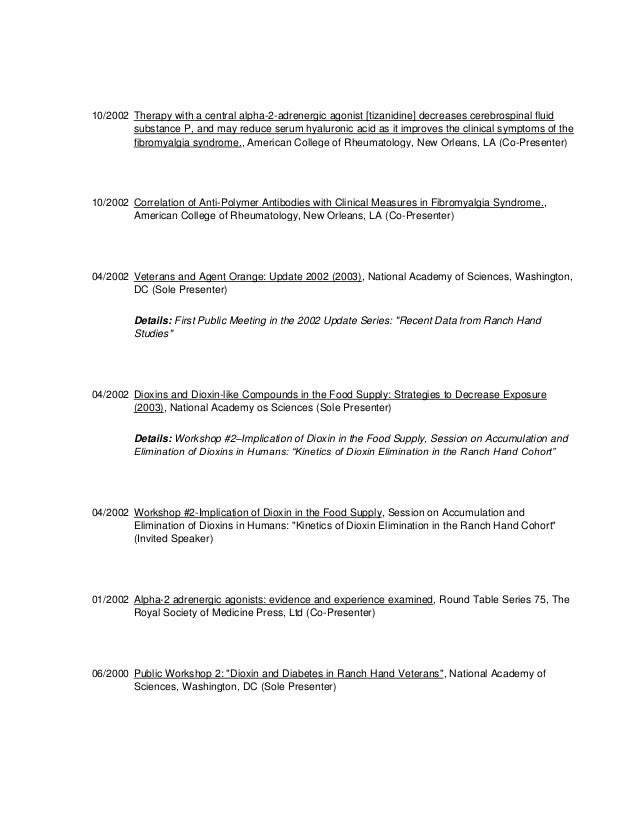 10/2002 Therapy with a central alpha-2-adrenergic agonist [tizanidine] decreases cerebrospinal fluid substance P, and may reduce serum hyaluronic acid as it improves the clinical symptoms of the fibromyalgia syndrome., American College of Rheumatology, New Orleans, LA (Co-Presenter)

10/2002 Correlation of Anti-Polymer Antibodies with Clinical Measures in Fibromyalgia Syndrome., American College of Rheumatology, New Orleans, LA (Co-Presenter)

04/2002 Veterans and Agent Orange: Update 2002 (2003), National Academy of Sciences, Washington, DC (Sole Presenter)

Details: First Public Meeting in the 2002 Update Series: "Recent Data from Ranch Hand Studies"

04/2002 Dioxins and Dioxin-like Compounds in the Food Supply: Strategies to Decrease Exposure (2003), National Academy os Sciences (Sole Presenter)

Details: Workshop #2–Implication of Dioxin in the Food Supply, Session on Accumulation and Elimination of Dioxins in Humans: "Kinetics of Dioxin Elimination in the Ranch Hand Cohort"

04/2002 Workshop #2-Implication of Dioxin in the Food Supply, Session on Accumulation and Elimination of Dioxins in Humans: "Kinetics of Dioxin Elimination in the Ranch Hand Cohort" (Invited Speaker)

01/2002 Alpha-2 adrenergic agonists: evidence and experience examined, Round Table Series 75, The Royal Society of Medicine Press, Ltd (Co-Presenter)

06/2000 Public Workshop 2: "Dioxin and Diabetes in Ranch Hand Veterans", National Academy of Sciences, Washington, DC (Sole Presenter)